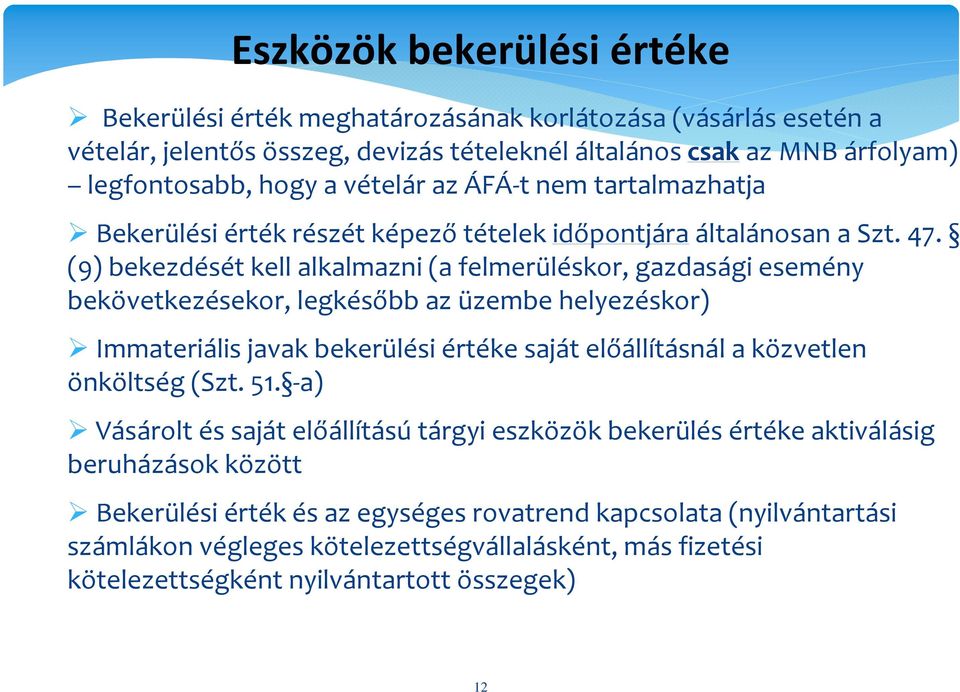 Eszközök bekerülési értéke

➢ Bekerülési érték meghatározásának korlátozása (vásárlás esetén a vételár, jelentős összeg, devizás tételeknél általános csak az MNB árfolyam) – legfontosabb, hogy a vételár az ÁFÁ-t nem tartalmazhatja

➢ Bekerülési érték részét képező tételek időpontjára általánosan a Szt. 47. § (9) bekezdését kell alkalmazni (a felmerüléskor, gazdasági esemény bekövetkezésekor, legkésőbb az üzembe helyezéskor)

➢ Immateriális javak bekerülési értéke saját előállításnál a közvetlen önköltség (Szt. 51.§-a)

➢ Vásárolt és saját előállítású tárgyi eszközök bekerülés értéke aktiválásig beruházások között

➢ Bekerülési érték és az egységes rovatrend kapcsolata (nyilvántartási számlákon végleges kötelezettségvállalásként, más fizetési kötelezettségként nyilvántartott összegek)

12